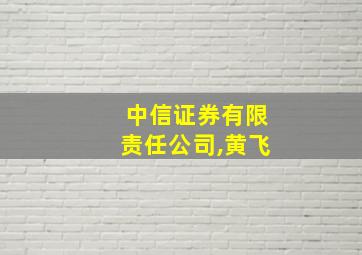 中信证券有限责任公司,黄飞